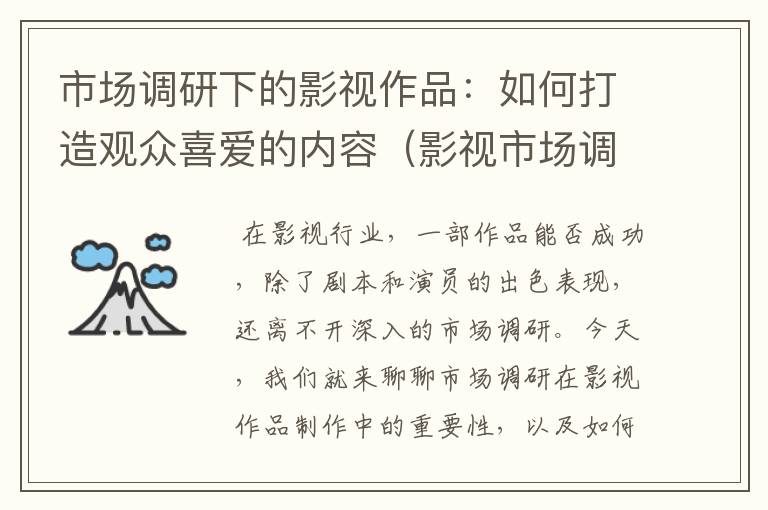 市场调研下的影视作品：如何打造观众喜爱的内容（影视市场调

在影视行业，一部作品能否成功，除了剧本和演员的出色表现，还离不开深入的市场调研。今天，我们就来聊聊市场调研在影视作品制作中的重要性，以及如何